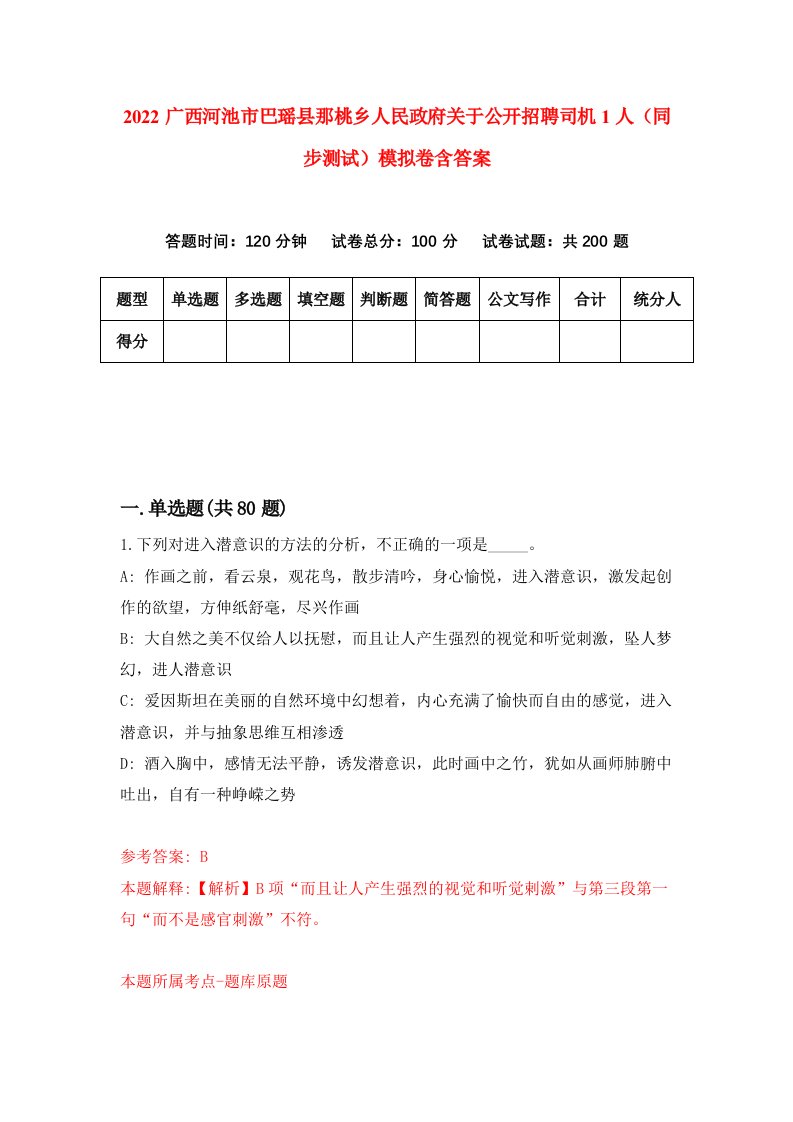 2022 广西河池市巴瑶县那桃乡人民政府关于公开招聘司机 1 人（同步测试）模拟卷含答案

答题时间：120 分钟　试卷总分：100 分　试卷试题：共 200 题

| 题型 | 单选题 | 多选题 | 填空题 | 判断题 | 简答题 | 公文写作 | 合计 | 统分人 |
|---|---|---|---|---|---|---|---|---|
| 得分 | | | | | | | | |

一.单选题(共 80 题)

1.下列对进入潜意识的方法的分析，不正确的一项是_____。

A: 作画之前，看云泉，观花鸟，散步清吟，身心愉悦，进入潜意识，激发起创作的欲望，方伸纸舒毫，尽兴作画

B: 大自然之美不仅给人以抚慰，而且让人产生强烈的视觉和听觉刺激，坠人梦幻，进人潜意识

C: 爱因斯坦在美丽的自然环境中幻想着，内心充满了愉快而自由的感觉，进入潜意识，并与抽象思维互相渗透

D: 酒入胸中，感情无法平静，诱发潜意识，此时画中之竹，犹如从画师肺腑中吐出，自有一种峥嵘之势

参考答案: B

本题解释:【解析】B 项“而且让人产生强烈的视觉和听觉刺激”与第三段第一句“而不是感官刺激”不符。

本题所属考点-题库原题